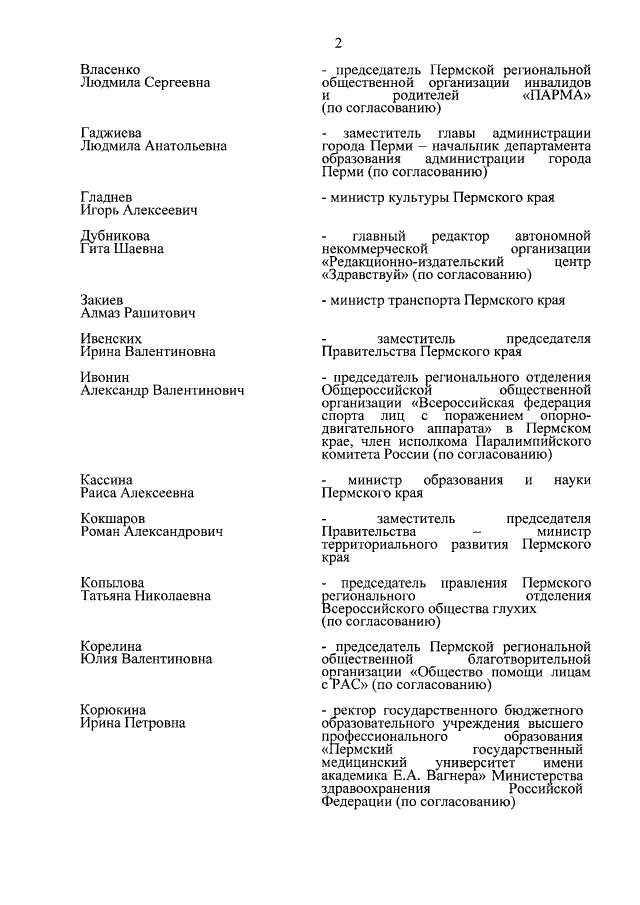 2

Власенко Людмила Сергеевна - председатель Пермской региональной общественной организации инвалидов и родителей «ПАРМА» (по согласованию)

Гаджиева Людмила Анатольевна - заместитель главы администрации города Перми – начальник департамента образования администрации города Перми (по согласованию)

Гладнев Игорь Алексеевич - министр культуры Пермского края

Дубникова Гита Шаевна - главный редактор автономной некоммерческой организации «Редакционно-издательский центр «Здравствуй» (по согласованию)

Закиев Алмаз Рашитович - министр транспорта Пермского края

Ивенских Ирина Валентиновна - заместитель председателя Правительства Пермского края

Ивонин Александр Валентинович - председатель регионального отделения Общероссийской общественной организации «Всероссийская федерация спорта лиц с поражением опорно-двигательного аппарата» в Пермском крае, член исполкома Паралимпийского комитета России (по согласованию)

Кассина Раиса Алексеевна - министр образования и науки Пермского края

Кокшаров Роман Александрович - заместитель председателя Правительства – министр территориального развития Пермского края

Копылова Татьяна Николаевна - председатель правления Пермского регионального отделения Всероссийского общества глухих (по согласованию)

Корелина Юлия Валентиновна - председатель Пермской региональной общественной благотворительной организации «Общество помощи лицам с РАС» (по согласованию)

Корюкина Ирина Петровна - ректор государственного бюджетного образовательного учреждения высшего профессионального образования «Пермский государственный медицинский университет имени академика Е.А. Вагнера» Министерства здравоохранения Российской Федерации (по согласованию)